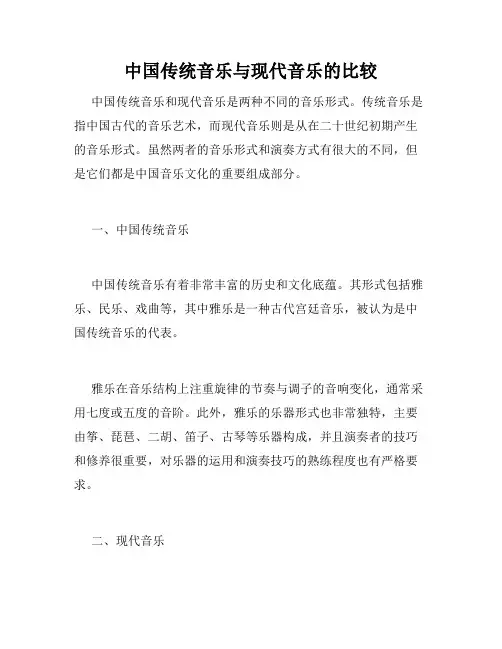 中国传统音乐与现代音乐的比较

中国传统音乐和现代音乐是两种不同的音乐形式。传统音乐是指中国古代的音乐艺术，而现代音乐则是从在二十世纪初期产生的音乐形式。虽然两者的音乐形式和演奏方式有很大的不同，但是它们都是中国音乐文化的重要组成部分。

一、中国传统音乐

中国传统音乐有着非常丰富的历史和文化底蕴。其形式包括雅乐、民乐、戏曲等，其中雅乐是一种古代宫廷音乐，被认为是中国传统音乐的代表。

雅乐在音乐结构上注重旋律的节奏与调子的音响变化，通常采用七度或五度的音阶。此外，雅乐的乐器形式也非常独特，主要由筝、琵琶、二胡、笛子、古琴等乐器构成，并且演奏者的技巧和修养很重要，对乐器的运用和演奏技巧的熟练程度也有严格要求。

二、现代音乐